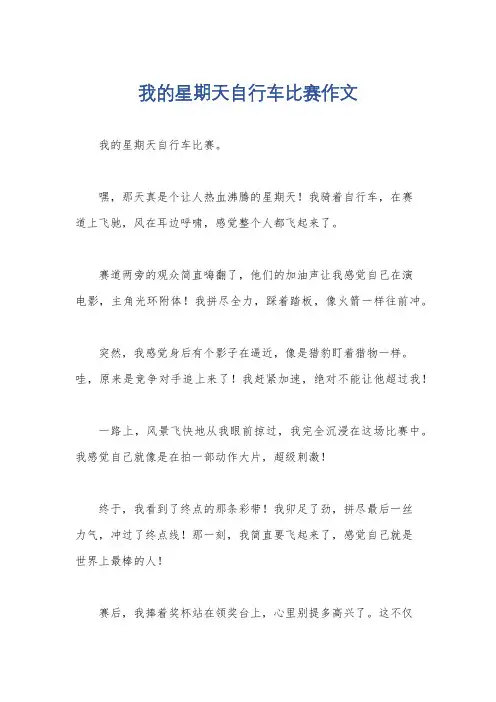 我的星期天自行车比赛作文

我的星期天自行车比赛。

嘿，那天真是个让人热血沸腾的星期天！我骑着自行车，在赛道上飞驰，风在耳边呼啸，感觉整个人都飞起来了。

赛道两旁的观众简直嗨翻了，他们的加油声让我感觉自己在演电影，主角光环附体！我拼尽全力，踩着踏板，像火箭一样往前冲。

突然，我感觉身后有个影子在逼近，像是猎豹盯着猎物一样。哇，原来是竞争对手追上来了！我赶紧加速，绝对不能让他超过我！

一路上，风景飞快地从我眼前掠过，我完全沉浸在这场比赛中。我感觉自己就像是在拍一部动作大片，超级刺激！

终于，我看到了终点的那条彩带！我卯足了劲，拼尽最后一丝力气，冲过了终点线！那一刻，我简直要飞起来了，感觉自己就是世界上最棒的人！

赛后，我捧着奖杯站在领奖台上，心里别提多高兴了。这不仅